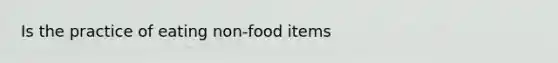 Is the practice of eating non-food items